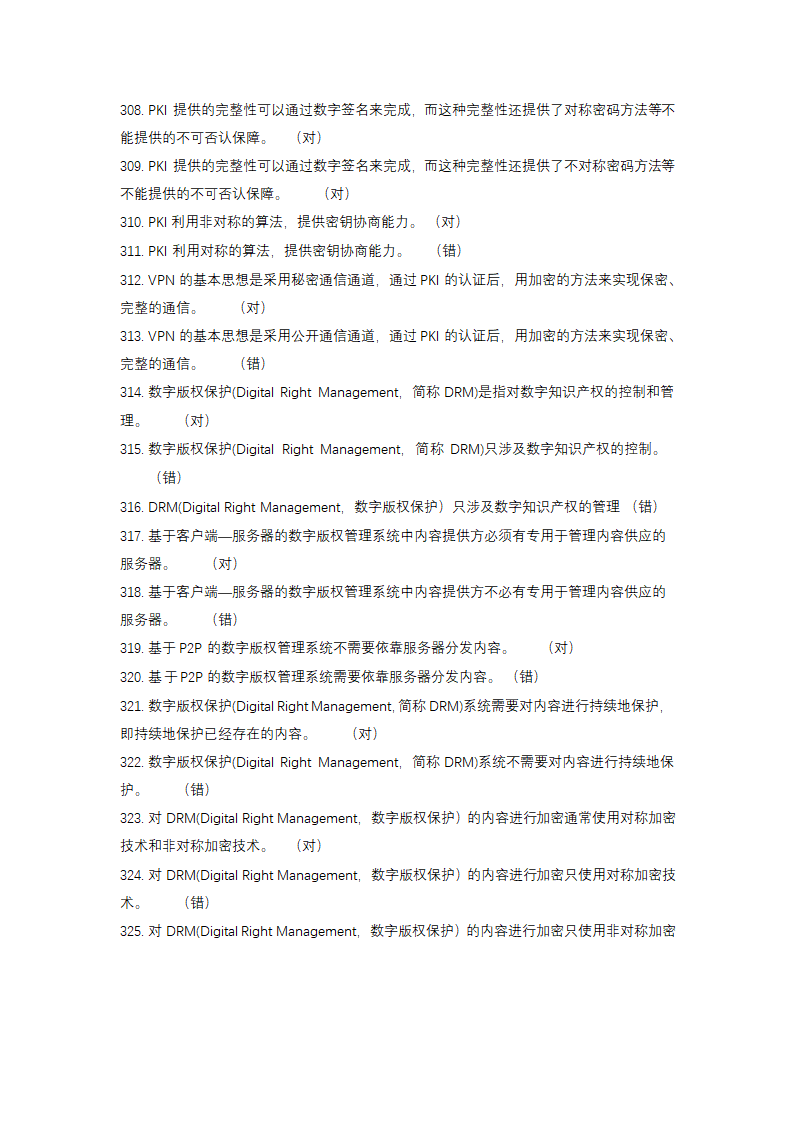 308. PKI 提供的完整性可以通过数字签名来完成，而这种完整性还提供了对称密码方法等不能提供的不可否认保障。 （对）

309. PKI 提供的完整性可以通过数字签名来完成，而这种完整性还提供了不对称密码方法等不能提供的不可否认保障。 （对）

310. PKI 利用非对称的算法，提供密钥协商能力。（对）

311. PKI 利用对称的算法，提供密钥协商能力。 （错）

312. VPN 的基本思想是采用秘密通信通道，通过 PKI 的认证后，用加密的方法来实现保密、完整的通信。 （对）

313. VPN 的基本思想是采用公开通信通道，通过 PKI 的认证后，用加密的方法来实现保密、完整的通信。 （错）

314. 数字版权保护(Digital Right Management，简称 DRM)是指对数字知识产权的控制和管理。 （对）

315. 数字版权保护(Digital Right Management，简称 DRM)只涉及数字知识产权的控制。 （错）

316. DRM(Digital Right Management，数字版权保护）只涉及数字知识产权的管理 （错）

317. 基于客户端—服务器的数字版权管理系统中内容提供方必须有专用于管理内容供应的服务器。 （对）

318. 基于客户端—服务器的数字版权管理系统中内容提供方不必有专用于管理内容供应的服务器。 （错）

319. 基于 P2P 的数字版权管理系统不需要依靠服务器分发内容。 （对）

320. 基于 P2P 的数字版权管理系统需要依靠服务器分发内容。（错）

321. 数字版权保护(Digital Right Management, 简称 DRM)系统需要对内容进行持续地保护，即持续地保护已经存在的内容。 （对）

322. 数字版权保护(Digital Right Management，简称 DRM)系统不需要对内容进行持续地保护。 （错）

323. 对 DRM(Digital Right Management，数字版权保护）的内容进行加密通常使用对称加密技术和非对称加密技术。 （对）

324. 对 DRM(Digital Right Management，数字版权保护）的内容进行加密只使用对称加密技术。 （错）

325. 对 DRM(Digital Right Management，数字版权保护）的内容进行加密只使用非对称加密